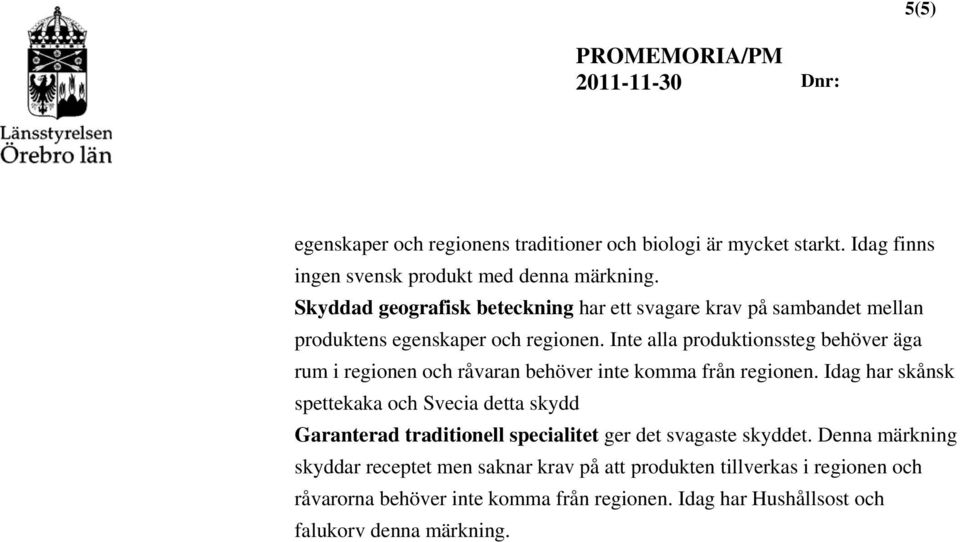 5(5)

Länsstyrelsen
Örebro län

PROMEMORIA/PM
2011-11-30
Dnr:

egenskaper och regionens traditioner och biologi är mycket starkt. Idag finns ingen svensk produkt med denna märkning.
Skyddad geografisk beteckning har ett svagare krav på sambandet mellan produktens egenskaper och regionen. Inte alla produktionssteg behöver äga rum i regionen och råvaran behöver inte komma från regionen. Idag har skånsk spettekaka och Svecia detta skydd
Garanterad traditionell specialitet ger det svagaste skyddet. Denna märkning skyddar receptet men saknar krav på att produkten tillverkas i regionen och råvarorna behöver inte komma från regionen. Idag har Hushållsost och falukorv denna märkning.